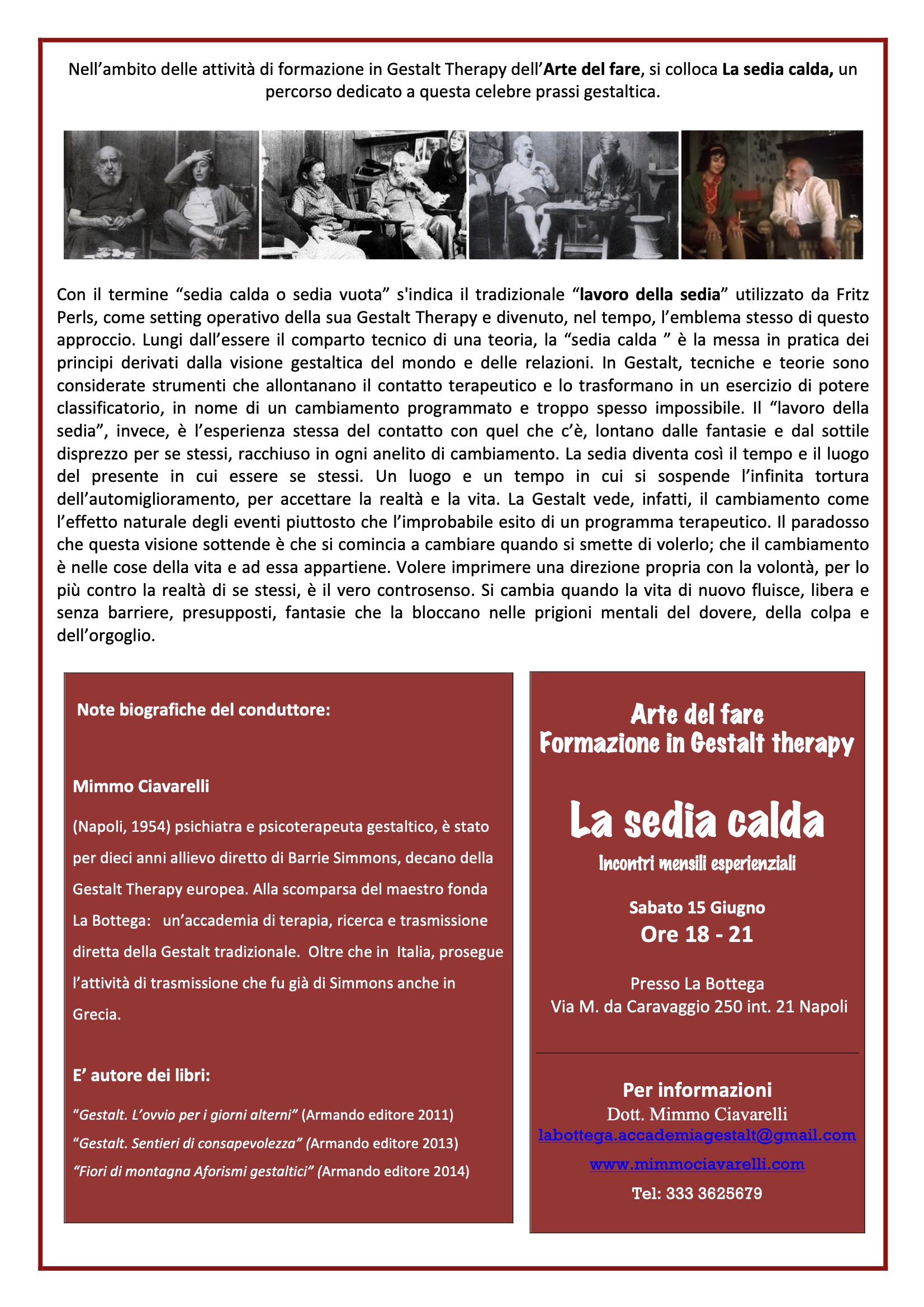 Nell'ambito delle attività di formazione in Gestalt Therapy dell'Arte del fare, si colloca La sedia calda, un percorso dedicato a questa celebre prassi gestaltica.

Con il termine "sedia calda o sedia vuota" s'indica il tradizionale "lavoro della sedia" utilizzato da Fritz Perls, come setting operativo della sua Gestalt Therapy e divenuto, nel tempo, l'emblema stesso di questo approccio. Lungi dall'essere il comparto tecnico di una teoria, la "sedia calda " è la messa in pratica dei principi derivati dalla visione gestaltica del mondo e delle relazioni. In Gestalt, tecniche e teorie sono considerate strumenti che allontanano il contatto terapeutico e lo trasformano in un esercizio di potere classificatorio, in nome di un cambiamento programmato e troppo spesso impossibile. Il "lavoro della sedia", invece, è l'esperienza stessa del contatto con quel che c'è, lontano dalle fantasie e dal sottile disprezzo per se stessi, racchiuso in ogni anelito di cambiamento. La sedia diventa così il tempo e il luogo del presente in cui essere se stessi. Un luogo e un tempo in cui si sospende l'infinita tortura dell'automiglioramento, per accettare la realtà e la vita. La Gestalt vede, infatti, il cambiamento come l'effetto naturale degli eventi piuttosto che l'improbabile esito di un programma terapeutico. Il paradosso che questa visione sottende è che si comincia a cambiare quando si smette di volerlo; che il cambiamento è nelle cose della vita e ad essa appartiene. Volere imprimere una direzione propria con la volontà, per lo più contro la realtà di se stessi, è il vero controsenso. Si cambia quando la vita di nuovo fluisce, libera e senza barriere, presupposti, fantasie che la bloccano nelle prigioni mentali del dovere, della colpa e dell'orgoglio.

Note biografiche del conduttore:

Mimmo Ciavarelli

(Napoli, 1954) psichiatra e psicoterapeuta gestaltico, è stato per dieci anni allievo diretto di Barrie Simmons, decano della Gestalt Therapy europea. Alla scomparsa del maestro fonda La Bottega: un'accademia di terapia, ricerca e trasmissione diretta della Gestalt tradizionale. Oltre che in Italia, prosegue l'attività di trasmissione che fu già di Simmons anche in Grecia.

E' autore dei libri:

"Gestalt. L'ovvio per i giorni alterni" (Armando editore 2011)
"Gestalt. Sentieri di consapevolezza" (Armando editore 2013)
"Fiori di montagna Aforismi gestaltici" (Armando editore 2014)

Arte del fare
Formazione in Gestalt therapy

La sedia calda
Incontri mensili esperienziali

Sabato 15 Giugno
Ore 18 - 21

Presso La Bottega
Via M. da Caravaggio 250 int. 21 Napoli

Per informazioni
Dott. Mimmo Ciavarelli
labottega.accademiagestalt@gmail.com
www.mimmociavarelli.com
Tel: 333 3625679